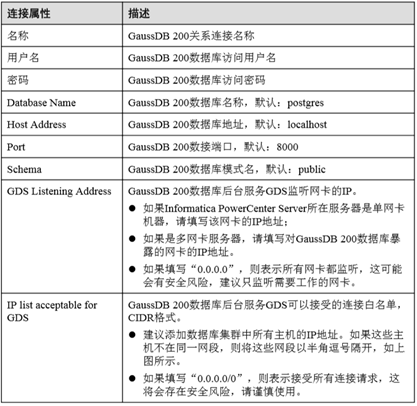 | 连接属性 | 描述 |
|---|---|
| 名称 | GaussDB 200关系连接名称 |
| 用户名 | GaussDB 200数据库访问用户名 |
| 密码 | GaussDB 200数据库访问密码 |
| Database Name | GaussDB 200数据库名称，默认：postgres |
| Host Address | GaussDB 200数据库地址，默认：localhost |
| Port | GaussDB 200数接端口，默认：8000 |
| Schema | GaussDB 200数据库模式名，默认：public |
| GDS Listening Address | GaussDB 200数据库后台服务GDS监听网卡的IP。 ● 如果Informatica PowerCenter Server所在服务器是单网卡机器，请填写该网卡的IP地址； ● 如果是多网卡服务器，请填写对GaussDB 200数据库暴露的网卡的IP地址。 ● 如果填写“0.0.0.0”，则表示所有网卡都监听，这可能会有安全风险，建议只监听需要工作的网卡。 |
| IP list acceptable for GDS | GaussDB 200数据库后台服务GDS可以接受的连接白名单，CIDR格式。 ● 建议添加数据库集群中所有主机的IP地址。如果这些主机不在同一网段，则将这些网段以半角逗号隔开，如上图所示。 ● 如果填写“0.0.0.0/0”，则表示接受所有连接请求，这将会存在安全风险，请谨慎使用。 |